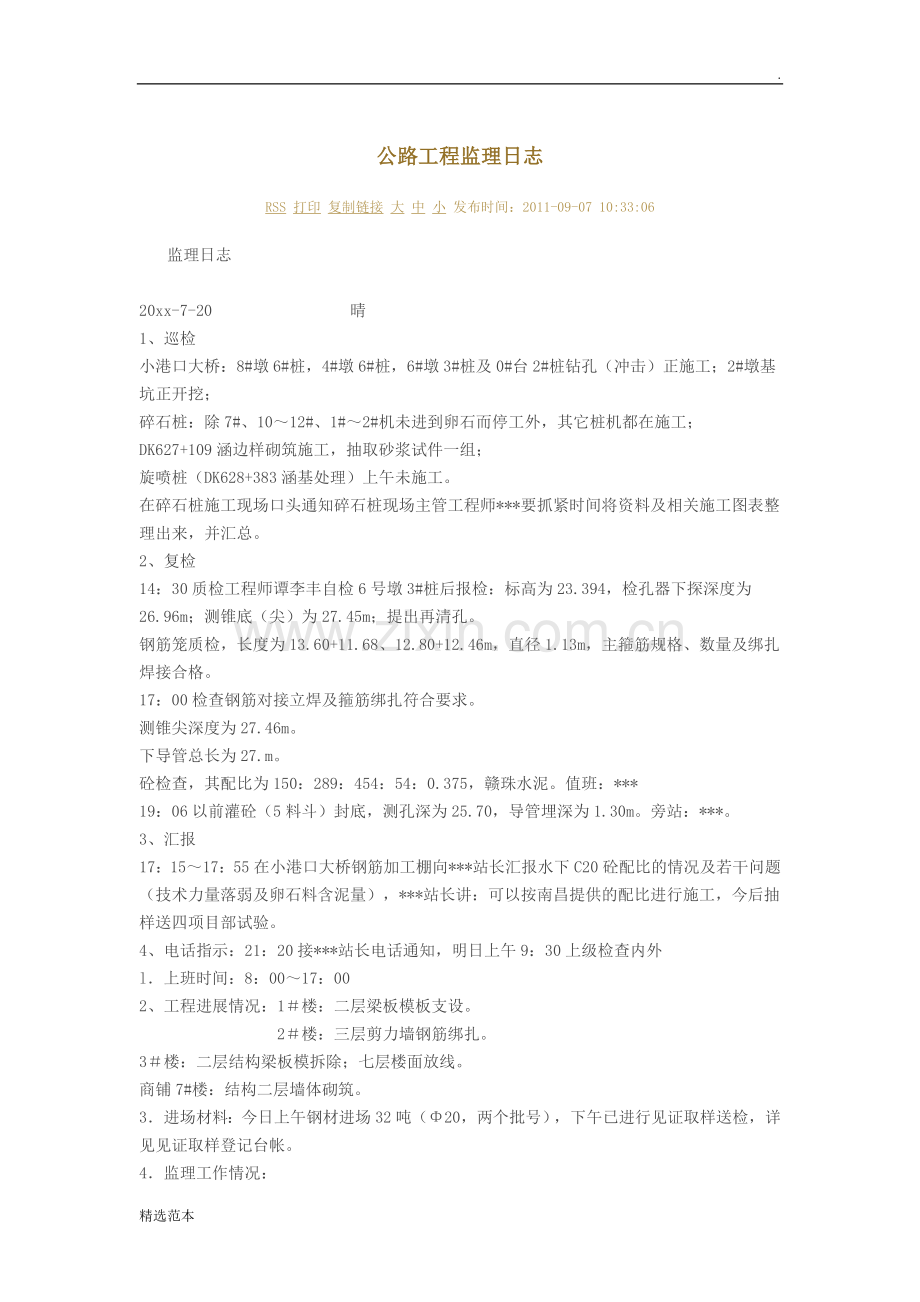 .

公路工程监理日志

RSS 打印 复制链接 大 中 小 发布时间：2011-09-07 10:33:06

监理日志

20xx-7-20 晴

1、巡检

小港口大桥：8#墩6#桩，4#墩6#桩，6#墩3#桩及0#台2#桩钻孔（冲击）正施工；2#墩基坑正开挖；

碎石桩：除7#、10～12#、1#～2#机未进到卵石而停工外，其它桩机都在施工；

DK627+109涵边样砌筑施工，抽取砂浆试件一组；

旋喷桩（DK628+383涵基处理）上午未施工。

在碎石桩施工现场口头通知碎石桩现场主管工程师***要抓紧时间将资料及相关施工图表整理出来，并汇总。

2、复检

14：30质检工程师谭李丰自检6号墩3#桩后报检：标高为23.394，检孔器下探深度为26.96m；测锥底（尖）为27.45m；提出再清孔。

钢筋笼质检，长度为13.60+11.68、12.80+12.46m，直径1.13m，主箍筋规格、数量及绑扎焊接合格。

17：00检查钢筋对接立焊及箍筋绑扎符合要求。

测锥尖深度为27.46m。

下导管总长为27.m。

砼检查，其配比为150：289：454：54：0.375，赣珠水泥。值班：***

19：06以前灌砼（5料斗）封底，测孔深为25.70，导管埋深为1.30m。旁站：***。

3、汇报

17：15～17：55在小港口大桥钢筋加工棚向***站长汇报水下C20砼配比的情况及若干问题（技术力量落弱及卵石料含泥量），***站长讲：可以按南昌提供的配比进行施工，今后抽样送四项目部试验。

4、电话指示：21：20接***站长电话通知，明日上午9：30上级检查内外

1．上班时间：8：00～17：00

2、工程进展情况：1＃楼：二层梁板模板支设。

2＃楼：三层剪力墙钢筋绑扎。

3＃楼：二层结构梁板模拆除；七层楼面放线。

商铺7#楼：结构二层墙体砌筑。

3．进场材料：今日上午钢材进场32吨（Φ20，两个批号），下午已进行见证取样送检，详见见证取样登记台帐。

4．监理工作情况：

精选范本

www.zixin.com.cn